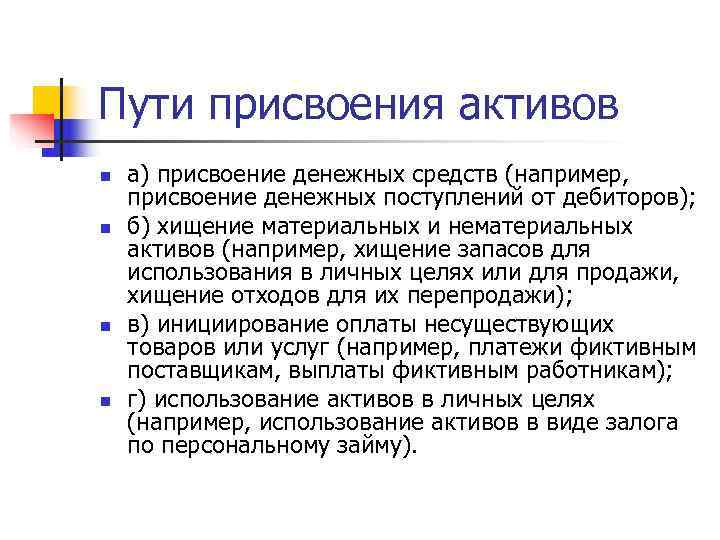 Пути присвоения активов

а) присвоение денежных средств (например, присвоение денежных поступлений от дебиторов);

б) хищение материальных и нематериальных активов (например, хищение запасов для использования в личных целях или для продажи, хищение отходов для их перепродажи);

в) инициирование оплаты несуществующих товаров или услуг (например, платежи фиктивным поставщикам, выплаты фиктивным работникам);

г) использование активов в личных целях (например, использование активов в виде залога по персональному займу).